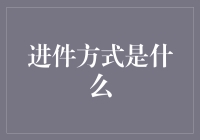 进件方式是什么